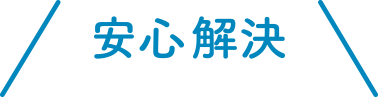 安心解決